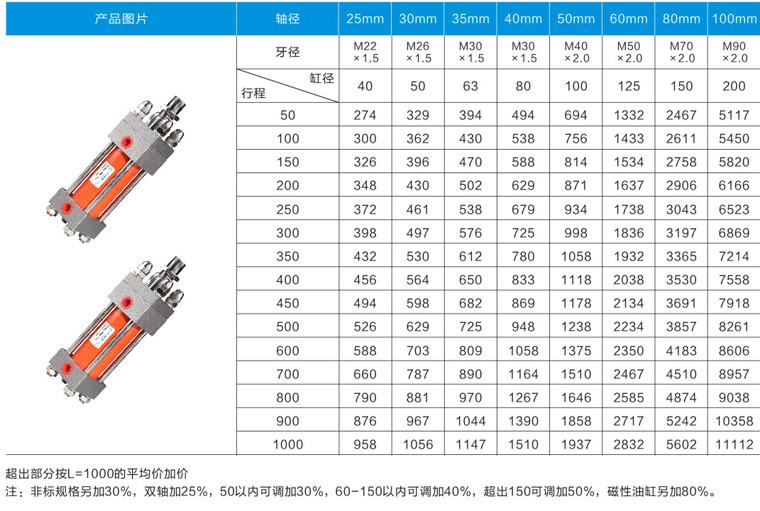 | 产品图片 | 轴径 | 25mm | 30mm | 35mm | 40mm | 50mm | 60mm | 80mm | 100mm |
|---|---|---|---|---|---|---|---|---|---|
| | 牙径 | M22 ×1.5 | M26 ×1.5 | M30 ×1.5 | M30 ×1.5 | M40 ×2.0 | M50 ×2.0 | M70 ×2.0 | M90 ×2.0 |
| | 缸径 行程 | 40 | 50 | 63 | 80 | 100 | 125 | 150 | 200 |
| | 50 | 274 | 329 | 394 | 494 | 694 | 1332 | 2467 | 5117 |
| | 100 | 300 | 362 | 430 | 538 | 756 | 1433 | 2611 | 5450 |
| | 150 | 326 | 396 | 470 | 588 | 814 | 1534 | 2758 | 5820 |
| | 200 | 348 | 430 | 502 | 629 | 871 | 1637 | 2906 | 6166 |
| | 250 | 372 | 461 | 538 | 679 | 934 | 1738 | 3043 | 6523 |
| | 300 | 398 | 497 | 576 | 725 | 998 | 1836 | 3197 | 6869 |
| | 350 | 432 | 530 | 612 | 780 | 1058 | 1932 | 3365 | 7214 |
| | 400 | 456 | 564 | 650 | 833 | 1118 | 2038 | 3530 | 7558 |
| | 450 | 494 | 598 | 682 | 869 | 1178 | 2134 | 3691 | 7918 |
| | 500 | 526 | 629 | 725 | 948 | 1238 | 2234 | 3857 | 8261 |
| | 600 | 588 | 703 | 809 | 1058 | 1375 | 2350 | 4183 | 8606 |
| | 700 | 660 | 787 | 890 | 1164 | 1510 | 2467 | 4510 | 8957 |
| | 800 | 790 | 881 | 970 | 1267 | 1646 | 2585 | 4874 | 9038 |
| | 900 | 876 | 967 | 1044 | 1390 | 1858 | 2717 | 5242 | 10358 |
| | 1000 | 958 | 1056 | 1147 | 1510 | 1937 | 2832 | 5602 | 11112 |

超出部分按L=1000的平均价加价
注：非标规格另加30%，双轴加25%，50以内可调加30%，60-150以内可调加40%，超出150可调加50%，磁性油缸另加80%。